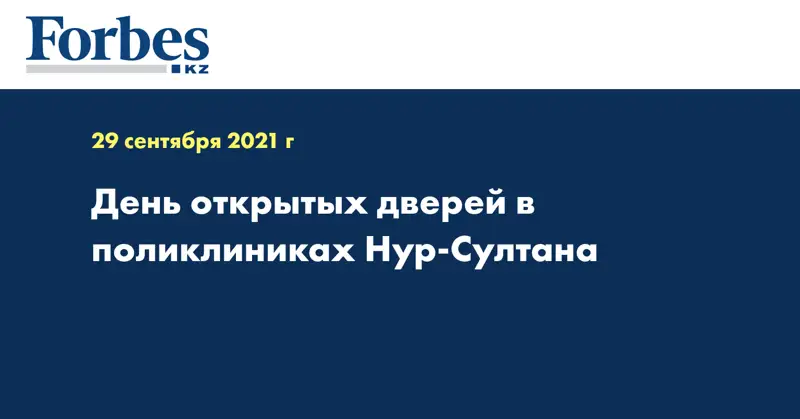 Forbes
KZ

29 сентября 2021 г

День открытых дверей в поликлиниках Нур-Султана